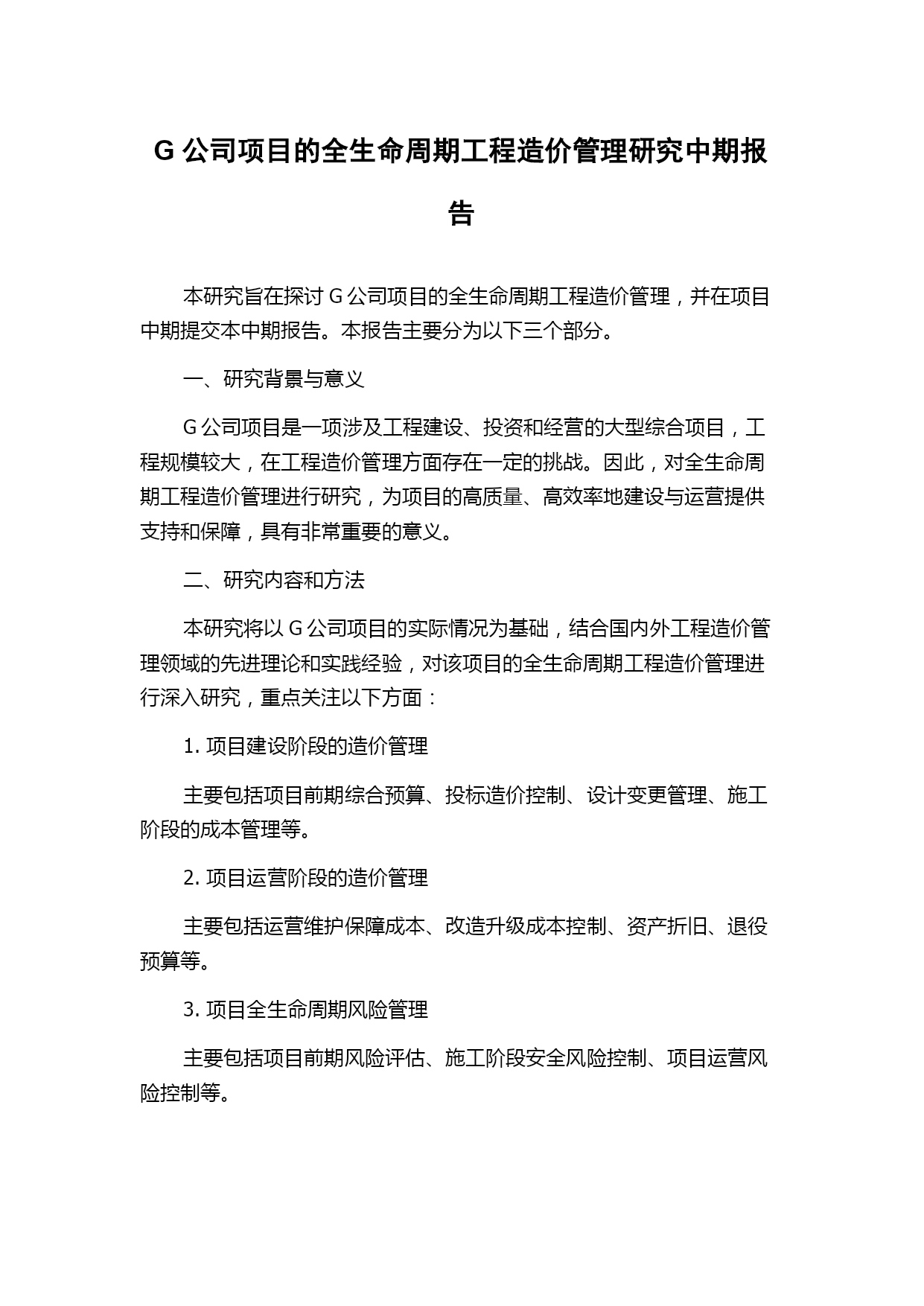 G 公司项目的全生命周期工程造价管理研究中期报告

本研究旨在探讨 G 公司项目的全生命周期工程造价管理，并在项目中期提交本中期报告。本报告主要分为以下三个部分。

一、研究背景与意义

G 公司项目是一项涉及工程建设、投资和经营的大型综合项目，工程规模较大，在工程造价管理方面存在一定的挑战。因此，对全生命周期工程造价管理进行研究，为项目的高质量、高效率地建设与运营提供支持和保障，具有非常重要的意义。

二、研究内容和方法

本研究将以 G 公司项目的实际情况为基础，结合国内外工程造价管理领域的先进理论和实践经验，对该项目的全生命周期工程造价管理进行深入研究，重点关注以下方面：

1. 项目建设阶段的造价管理

主要包括项目前期综合预算、投标造价控制、设计变更管理、施工阶段的成本管理等。

2. 项目运营阶段的造价管理

主要包括运营维护保障成本、改造升级成本控制、资产折旧、退役预算等。

3. 项目全生命周期风险管理

主要包括项目前期风险评估、施工阶段安全风险控制、项目运营风险控制等。